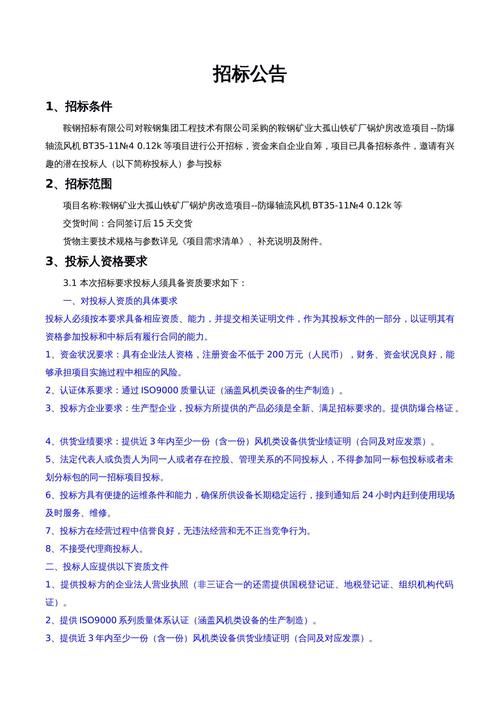 招标公告

1、招标条件

鞍钢招标有限公司对鞍钢集团工程技术有限公司采购的鞍钢矿业大孤山铁矿厂锅炉房改造项目--防爆轴流风机 BT35-11№4 0.12k 等项目进行公开招标，资金来自企业自筹，项目已具备招标条件，邀请有兴趣的潜在投标人（以下简称投标人）参与投标

2、招标范围

项目名称:鞍钢矿业大孤山铁矿厂锅炉房改造项目--防爆轴流风机 BT35-11№4 0.12k 等

交货时间：合同签订后 15 天交货

货物主要技术规格与参数详见《项目需求清单》、补充说明及附件。

3、投标人资格要求

3.1 本次招标要求投标人须具备资质要求如下：

一、对投标人资质的具体要求

投标人必须按本要求具备相应资质、能力，并提交相关证明文件，作为其投标文件的一部分，以证明其有资格参加投标和中标后有履行合同的能力。

1、资金状况要求：具有企业法人资格，注册资金不低于 200 万元（人民币），财务、资金状况良好，能够承担项目实施过程中相应的风险。

2、认证体系要求：通过 ISO9000 质量认证（涵盖风机类设备的生产制造）。

3、投标方企业要求：生产型企业，投标方所提供的产品必须是全新、满足招标要求的。提供防爆合格证。

4、供货业绩要求：提供近 3 年内至少一份（含一份）风机类设备供货业绩证明（合同及对应发票）。

5、法定代表人或负责人为同一人或者存在控股、管理关系的不同投标人，不得参加同一标包投标或者未划分标包的同一招标项目投标。

6、投标方具有便捷的运维条件和能力，确保所供设备长期稳定运行，接到通知后 24 小时内赶到使用现场及时服务、维修。

7、投标方在经营过程中信誉良好，无违法经营和无不正当竞争行为。

8、不接受代理商投标人。

二、投标人应提供以下资质文件

1、提供投标方的企业法人营业执照（非三证合一的还需提供国税登记证、地税登记证、组织机构代码证）。

2、提供 ISO9000 系列质量体系认证（涵盖风机类设备的生产制造）。

3、提供近 3 年内至少一份（含一份）风机类设备供货业绩证明（合同及对应发票）。